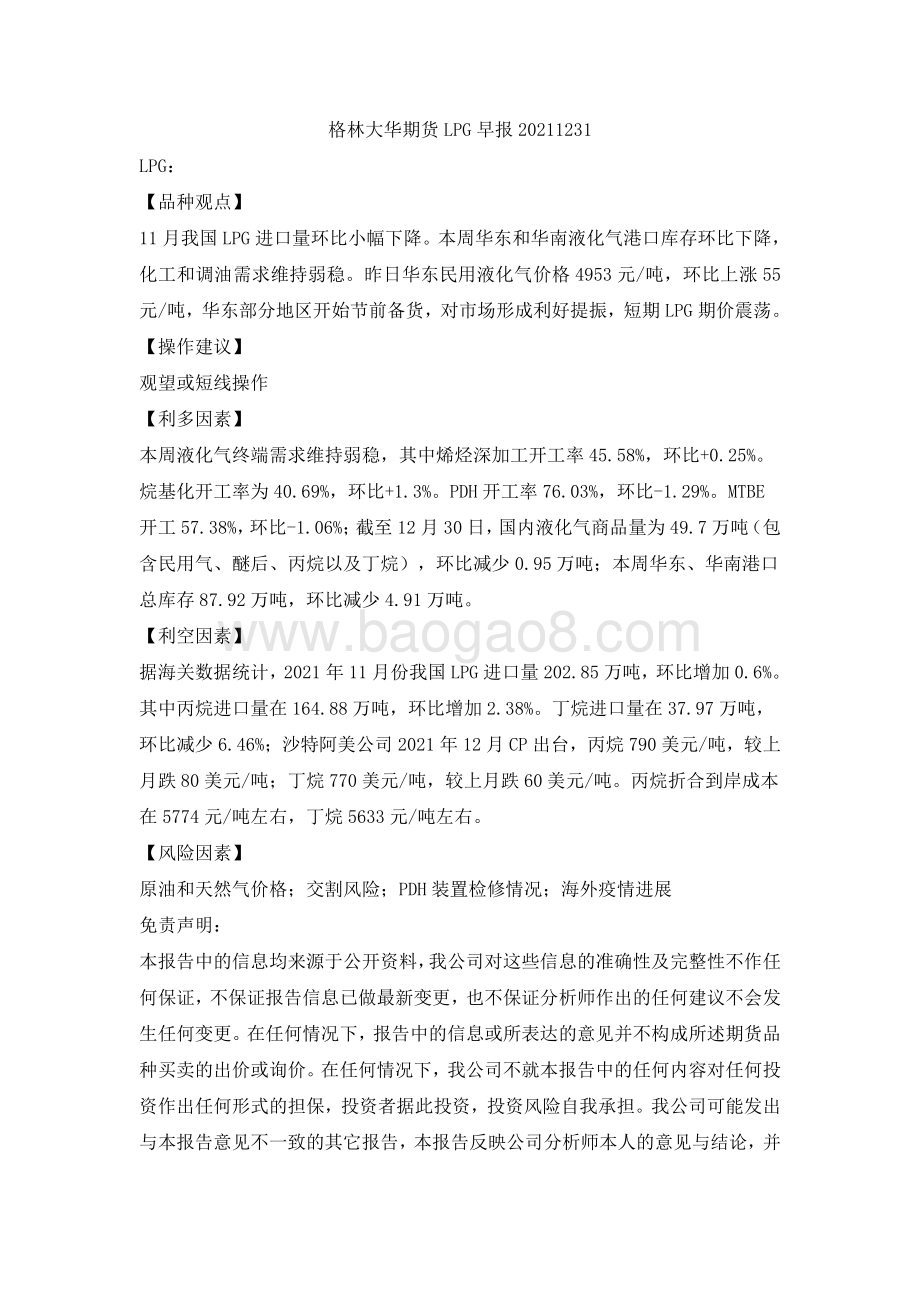 格林大华期货 LPG 早报 20211231

LPG：

【品种观点】

11 月我国 LPG 进口量环比小幅下降。本周华东和华南液化气港口库存环比下降，化工和调油需求维持弱稳。昨日华东民用液化气价格 4953 元/吨，环比上涨 55 元/吨，华东部分地区开始节前备货，对市场形成利好提振，短期 LPG 期价震荡。

【操作建议】

观望或短线操作

【利多因素】

本周液化气终端需求维持弱稳，其中烯烃深加工开工率 45.58%，环比+0.25%。烷基化开工率为 40.69%，环比+1.3%。PDH 开工率 76.03%，环比-1.29%。MTBE 开工 57.38%，环比-1.06%；截至 12 月 30 日，国内液化气商品量为 49.7 万吨（包含民用气、醚后、丙烷以及丁烷），环比减少 0.95 万吨；本周华东、华南港口总库存 87.92 万吨，环比减少 4.91 万吨。

【利空因素】

www.baogao8.com

据海关数据统计，2021 年 11 月份我国 LPG 进口量 202.85 万吨，环比增加 0.6%。其中丙烷进口量在 164.88 万吨，环比增加 2.38%。丁烷进口量在 37.97 万吨，环比减少 6.46%；沙特阿美公司 2021 年 12 月 CP 出台，丙烷 790 美元/吨，较上月跌 80 美元/吨；丁烷 770 美元/吨，较上月跌 60 美元/吨。丙烷折合到岸成本在 5774 元/吨左右，丁烷 5633 元/吨左右。

【风险因素】

原油和天然气价格；交割风险；PDH 装置检修情况；海外疫情进展

免责声明：

本报告中的信息均来源于公开资料，我公司对这些信息的准确性及完整性不作任何保证，不保证报告信息已做最新变更，也不保证分析师作出的任何建议不会发生任何变更。在任何情况下，报告中的信息或所表达的意见并不构成所述期货品种买卖的出价或询价。在任何情况下，我公司不就本报告中的任何内容对任何投资作出任何形式的担保，投资者据此投资，投资风险自我承担。我公司可能发出与本报告意见不一致的其它报告，本报告反映公司分析师本人的意见与结论，并